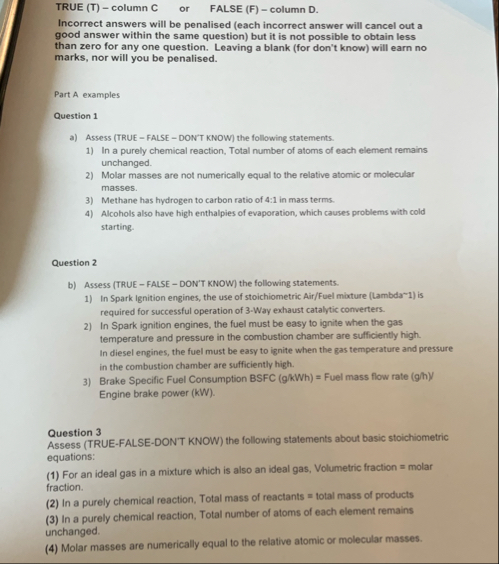 TRUE (T) – column C or FALSE (F) – column D.

Incorrect answers will be penalised (each incorrect answer will cancel out a good answer within the same question) but it is not possible to obtain less than zero for any one question. Leaving a blank (for don't know) will earn no marks, nor will you be penalised.

Part A examples

Question 1

a) Assess (TRUE – FALSE – DON'T KNOW) the following statements.
1) In a purely chemical reaction, Total number of atoms of each element remains unchanged.
2) Molar masses are not numerically equal to the relative atomic or molecular masses.
3) Methane has hydrogen to carbon ratio of 4:1 in mass terms.
4) Alcohols also have high enthalpies of evaporation, which causes problems with cold starting.

Question 2

b) Assess (TRUE – FALSE – DON'T KNOW) the following statements.
1) In Spark Ignition engines, the use of stoichiometric Air/Fuel mixture (Lambda~1) is required for successful operation of 3-Way exhaust catalytic converters.
2) In Spark ignition engines, the fuel must be easy to ignite when the gas temperature and pressure in the combustion chamber are sufficiently high. In diesel engines, the fuel must be easy to ignite when the gas temperature and pressure in the combustion chamber are sufficiently high.
3) Brake Specific Fuel Consumption BSFC (g/kWh) = Fuel mass flow rate (g/h)/ Engine brake power (kW).

Question 3
Assess (TRUE-FALSE-DON'T KNOW) the following statements about basic stoichiometric equations:
(1) For an ideal gas in a mixture which is also an ideal gas, Volumetric fraction = molar fraction.
(2) In a purely chemical reaction, Total mass of reactants = total mass of products
(3) In a purely chemical reaction, Total number of atoms of each element remains unchanged.
(4) Molar masses are numerically equal to the relative atomic or molecular masses.